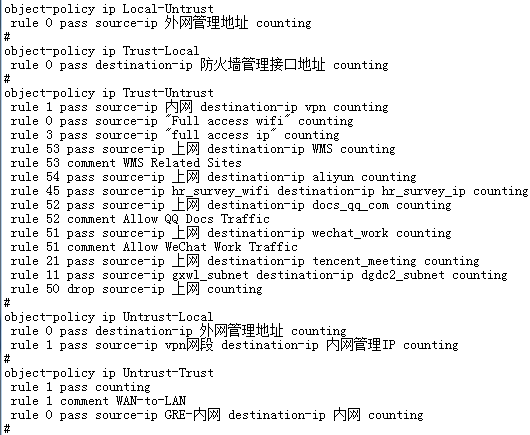 object-policy ip Local-Untrust
 rule 0 pass source-ip 外网管理地址 counting
#
object-policy ip Trust-Local
 rule 0 pass destination-ip 防火墙管理接口地址 counting
#
object-policy ip Trust-Untrust
 rule 1 pass source-ip 内网 destination-ip vpn counting
 rule 0 pass source-ip "Full access wifi" counting
 rule 3 pass source-ip "full access ip" counting
 rule 53 pass source-ip 上网 destination-ip WMS counting
 rule 53 comment WMS Related Sites
 rule 54 pass source-ip 上网 destination-ip aliyun counting
 rule 45 pass source-ip hr_survey_wifi destination-ip hr_survey_ip counting
 rule 52 pass source-ip 上网 destination-ip docs_qq_com counting
 rule 52 comment Allow QQ Docs Traffic
 rule 51 pass source-ip 上网 destination-ip wechat_work counting
 rule 51 comment Allow WeChat Work Traffic
 rule 21 pass source-ip 上网 destination-ip tencent_meeting counting
 rule 11 pass source-ip gxwl_subnet destination-ip dgdc2_subnet counting
 rule 50 drop source-ip 上网 counting
#
object-policy ip Untrust-Local
 rule 0 pass destination-ip 外网管理地址 counting
 rule 1 pass source-ip vpn网段 destination-ip 内网管理IP counting
#
object-policy ip Untrust-Trust
 rule 1 pass counting
 rule 1 comment WAN-to-LAN
 rule 0 pass source-ip GRE-内网 destination-ip 内网 counting
#